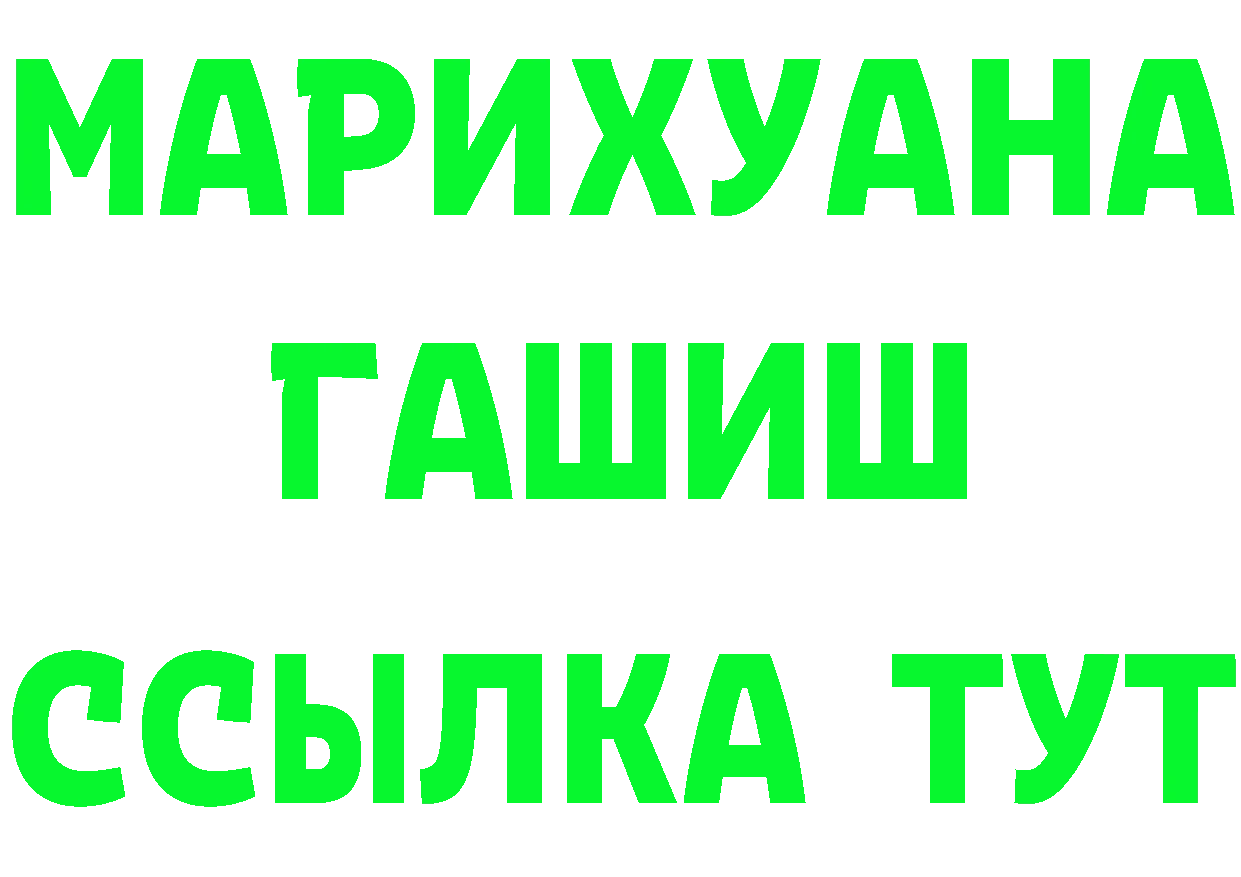 МАРИХУАНА
ГАШИШ
ССЫЛКА ТУТ